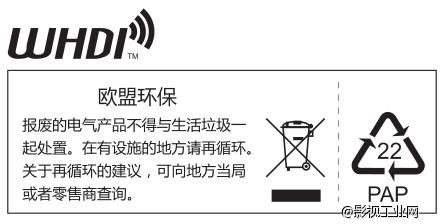 WHDI™

欧盟环保

报废的电气产品不得与生活垃圾一起处置。在有设施的地方请再循环。关于再循环的建议，可向地方当局或者零售商查询。

22

PAP

@影视工业网